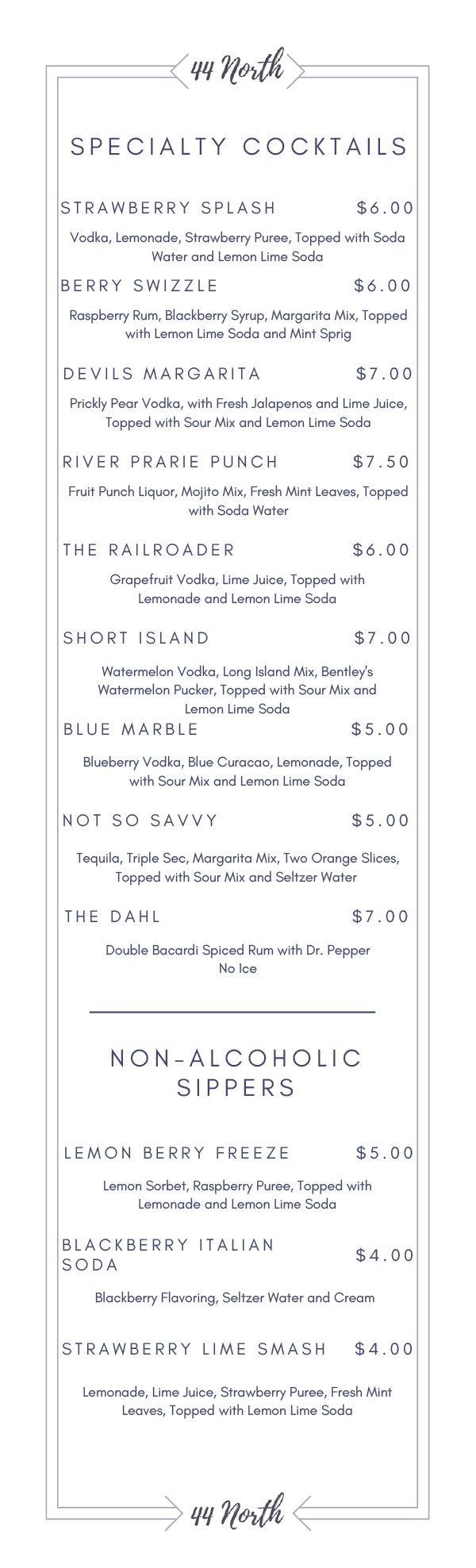 44 North

SPECIALTY COCKTAILS

STRAWBERRY SPLASH $6.00

Vodka, Lemonade, Strawberry Puree, Topped with Soda Water and Lemon Lime Soda

BERRY SWIZZLE $6.00

Raspberry Rum, Blackberry Syrup, Margarita Mix, Topped with Lemon Lime Soda and Mint Sprig

DEVILS MARGARITA $7.00

Prickly Pear Vodka, with Fresh Jalapenos and Lime Juice, Topped with Sour Mix and Lemon Lime Soda

RIVER PRARIE PUNCH $7.50

Fruit Punch Liquor, Mojito Mix, Fresh Mint Leaves, Topped with Soda Water

THE RAILROADER $6.00

Grapefruit Vodka, Lime Juice, Topped with Lemonade and Lemon Lime Soda

SHORT ISLAND $7.00

Watermelon Vodka, Long Island Mix, Bentley's Watermelon Pucker, Topped with Sour Mix and Lemon Lime Soda

BLUE MARBLE $5.00

Blueberry Vodka, Blue Curacao, Lemonade, Topped with Sour Mix and Lemon Lime Soda

NOT SO SAVVY $5.00

Tequila, Triple Sec, Margarita Mix, Two Orange Slices, Topped with Sour Mix and Seltzer Water

THE DAHL $7.00

Double Bacardi Spiced Rum with Dr. Pepper
No Ice

NON-ALCOHOLIC SIPPERS

LEMON BERRY FREEZE $5.00

Lemon Sorbet, Raspberry Puree, Topped with Lemonade and Lemon Lime Soda

BLACKBERRY ITALIAN SODA $4.00

Blackberry Flavoring, Seltzer Water and Cream

STRAWBERRY LIME SMASH $4.00

Lemonade, Lime Juice, Strawberry Puree, Fresh Mint Leaves, Topped with Lemon Lime Soda

44 North